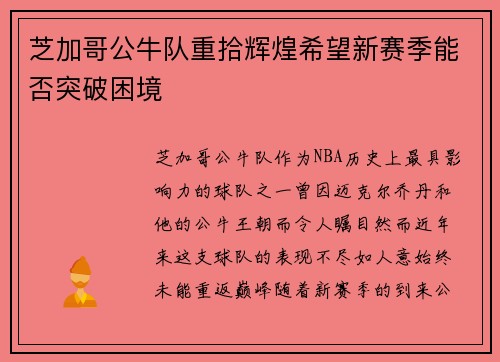 芝加哥公牛队重拾辉煌希望新赛季能否突破困境

芝加哥公牛队作为NBA历史上最具影响力的球队之一曾因迈克尔乔丹和他的公牛王朝而令人瞩目然而近年来这支球队的表现不尽如人意始终未能重返巅峰随着新赛季的到来公